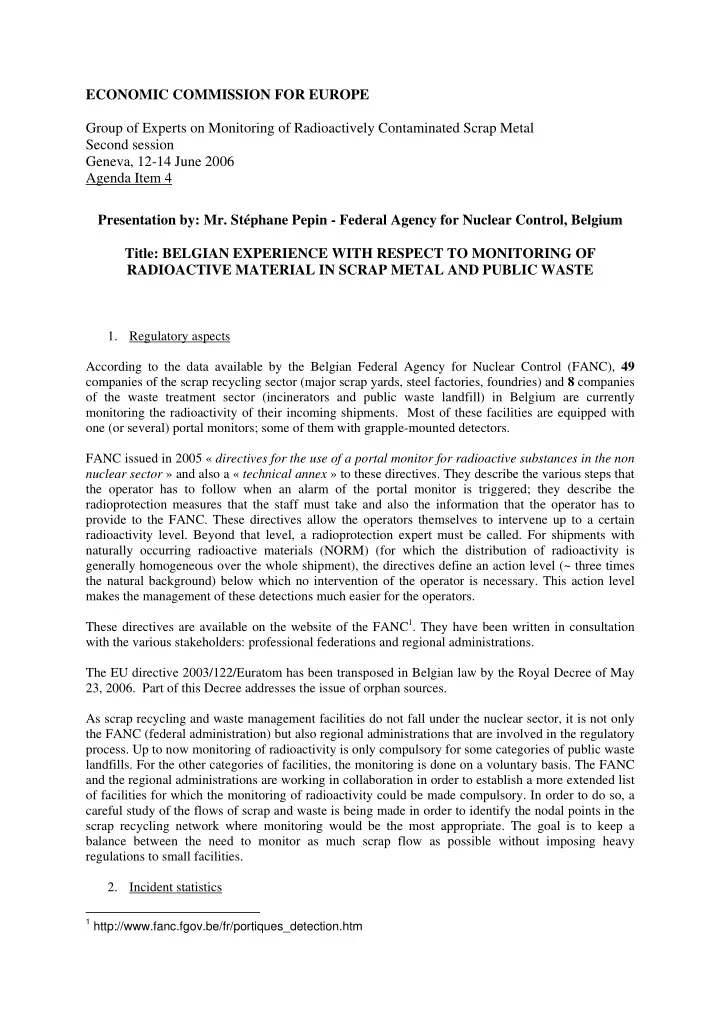 ECONOMIC COMMISSION FOR EUROPE

Group of Experts on Monitoring of Radioactively Contaminated Scrap Metal
Second session
Geneva, 12-14 June 2006
Agenda Item 4

Presentation by: Mr. Stéphane Pepin - Federal Agency for Nuclear Control, Belgium

Title: BELGIAN EXPERIENCE WITH RESPECT TO MONITORING OF RADIOACTIVE MATERIAL IN SCRAP METAL AND PUBLIC WASTE

1. Regulatory aspects

According to the data available by the Belgian Federal Agency for Nuclear Control (FANC), 49 companies of the scrap recycling sector (major scrap yards, steel factories, foundries) and 8 companies of the waste treatment sector (incinerators and public waste landfill) in Belgium are currently monitoring the radioactivity of their incoming shipments. Most of these facilities are equipped with one (or several) portal monitors; some of them with grapple-mounted detectors.

FANC issued in 2005 « directives for the use of a portal monitor for radioactive substances in the non nuclear sector » and also a « technical annex » to these directives. They describe the various steps that the operator has to follow when an alarm of the portal monitor is triggered; they describe the radioprotection measures that the staff must take and also the information that the operator has to provide to the FANC. These directives allow the operators themselves to intervene up to a certain radioactivity level. Beyond that level, a radioprotection expert must be called. For shipments with naturally occurring radioactive materials (NORM) (for which the distribution of radioactivity is generally homogeneous over the whole shipment), the directives define an action level (~ three times the natural background) below which no intervention of the operator is necessary. This action level makes the management of these detections much easier for the operators.

These directives are available on the website of the FANC$^1$. They have been written in consultation with the various stakeholders: professional federations and regional administrations.

The EU directive 2003/122/Euratom has been transposed in Belgian law by the Royal Decree of May 23, 2006. Part of this Decree addresses the issue of orphan sources.

As scrap recycling and waste management facilities do not fall under the nuclear sector, it is not only the FANC (federal administration) but also regional administrations that are involved in the regulatory process. Up to now monitoring of radioactivity is only compulsory for some categories of public waste landfills. For the other categories of facilities, the monitoring is done on a voluntary basis. The FANC and the regional administrations are working in collaboration in order to establish a more extended list of facilities for which the monitoring of radioactivity could be made compulsory. In order to do so, a careful study of the flows of scrap and waste is being made in order to identify the nodal points in the scrap recycling network where monitoring would be the most appropriate. The goal is to keep a balance between the need to monitor as much scrap flow as possible without imposing heavy regulations to small facilities.

2. Incident statistics

$^1$ http://www.fanc.fgov.be/fr/portiques_detection.htm